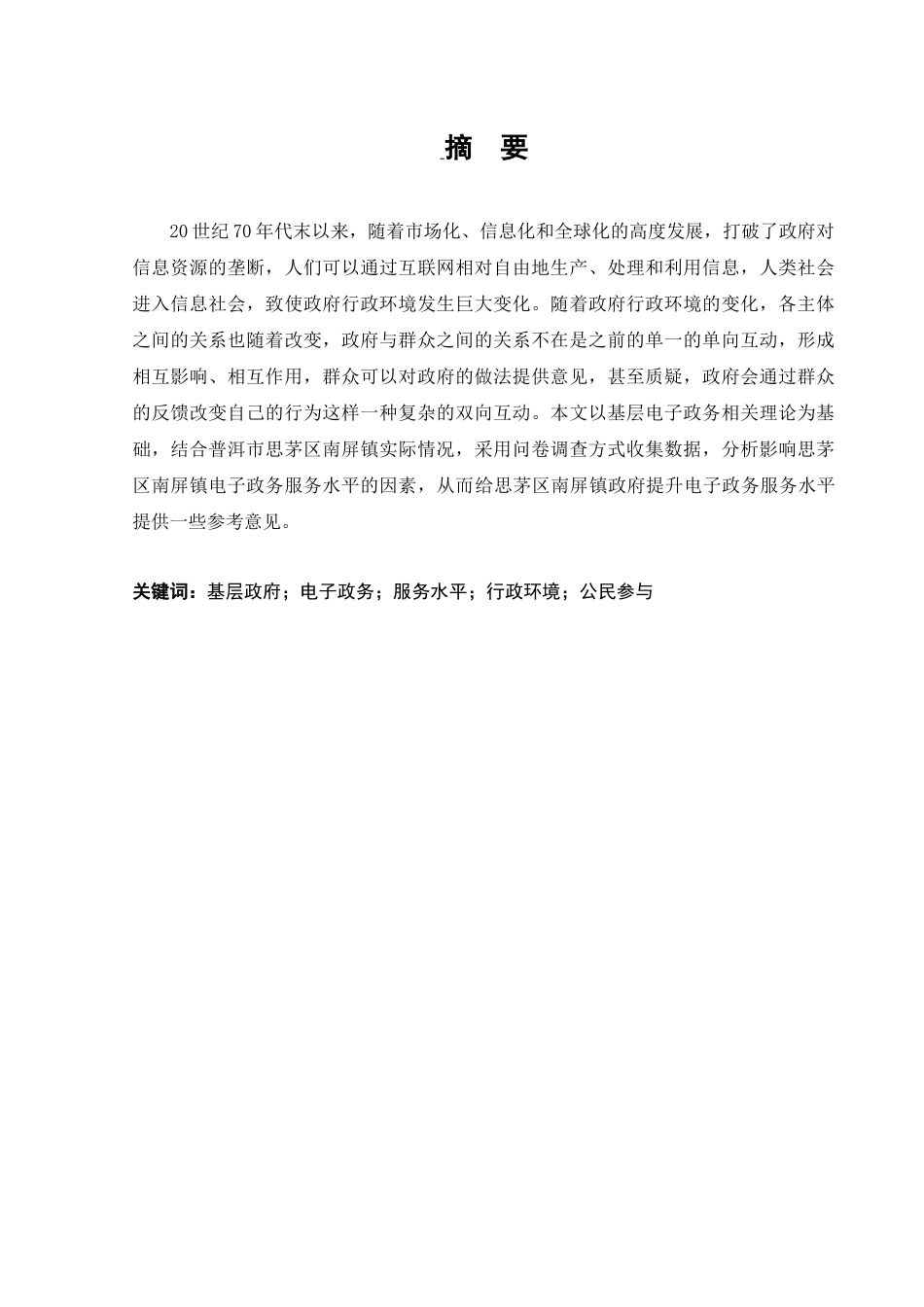 摘　要

20世纪70年代末以来，随着市场化、信息化和全球化的高度发展，打破了政府对信息资源的垄断，人们可以通过互联网相对自由地生产、处理和利用信息，人类社会进入信息社会，致使政府行政环境发生巨大变化。随着政府行政环境的变化，各主体之间的关系也随着改变，政府与群众之间的关系不在是之前的单一的单向互动，形成相互影响、相互作用，群众可以对政府的做法提供意见，甚至质疑，政府会通过群众的反馈改变自己的行为这样一种复杂的双向互动。本文以基层电子政务相关理论为基础，结合普洱市思茅区南屏镇实际情况，采用问卷调查方式收集数据，分析影响思茅区南屏镇电子政务服务水平的因素，从而给思茅区南屏镇政府提升电子政务服务水平提供一些参考意见。

关键词：基层政府；电子政务；服务水平；行政环境；公民参与